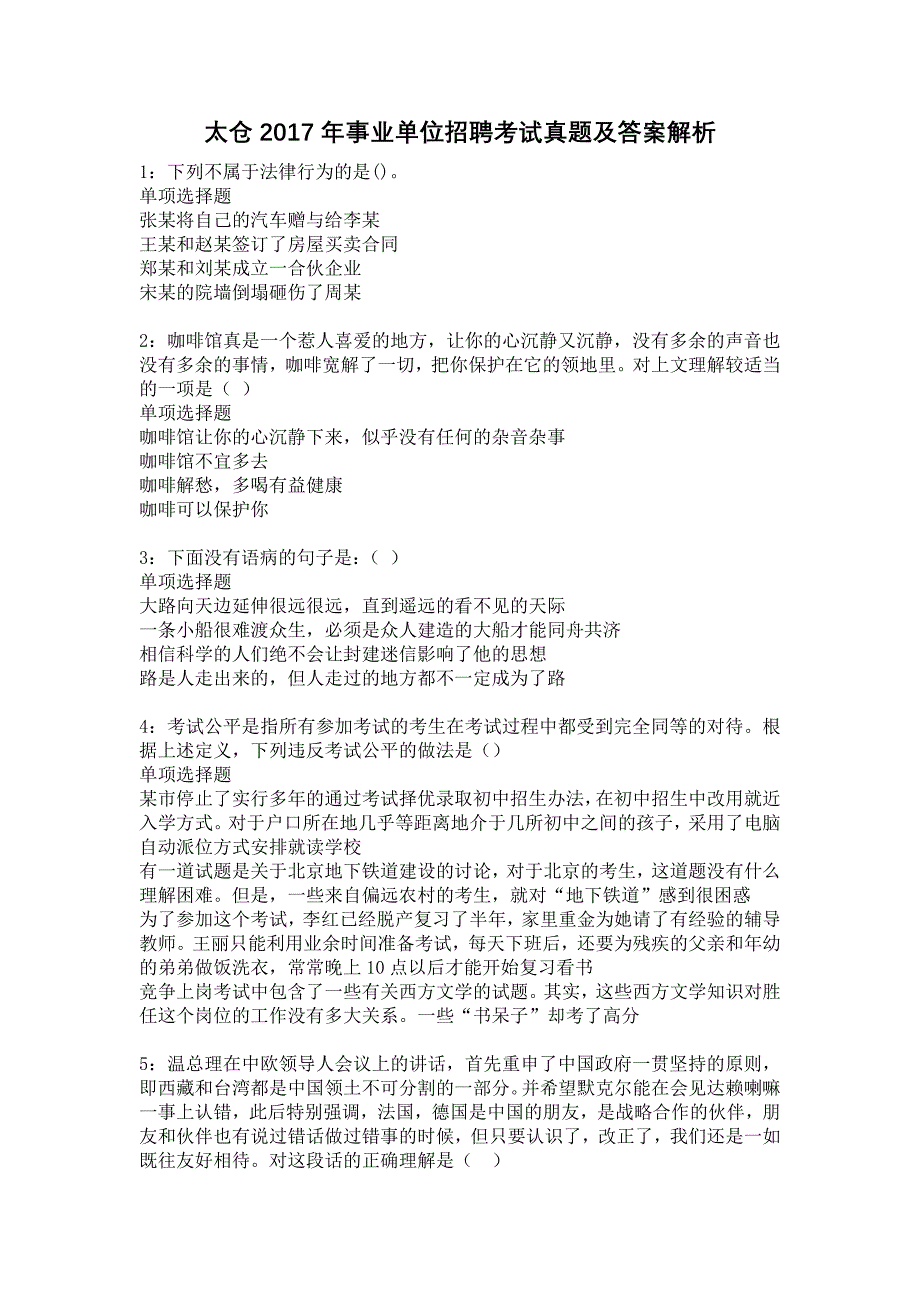 太仓 2017 年事业单位招聘考试真题及答案解析

1：下列不属于法律行为的是()。
单项选择题
张某将自己的汽车赠与给李某
王某和赵某签订了房屋买卖合同
郑某和刘某成立一合伙企业
宋某的院墙倒塌砸伤了周某

2：咖啡馆真是一个惹人喜爱的地方，让你的心沉静又沉静，没有多余的声音也没有多余的事情，咖啡宽解了一切，把你保护在它的领地里。对上文理解较适当的一项是（ ）
单项选择题
咖啡馆让你的心沉静下来，似乎没有任何的杂音杂事
咖啡馆不宜多去
咖啡解愁，多喝有益健康
咖啡可以保护你

3：下面没有语病的句子是：（ ）
单项选择题
大路向天边延伸很远很远，直到遥远的看不见的天际
一条小船很难渡众生，必须是众人建造的大船才能同舟共济
相信科学的人们绝不会让封建迷信影响了他的思想
路是人走出来的，但人走过的地方都不一定成为了路

4：考试公平是指所有参加考试的考生在考试过程中都受到完全同等的对待。根据上述定义，下列违反考试公平的做法是（）
单项选择题
某市停止了实行多年的通过考试择优录取初中招生办法，在初中招生中改用就近入学方式。对于户口所在地几乎等距离地介于几所初中之间的孩子，采用了电脑自动派位方式安排就读学校
有一道试题是关于北京地下铁道建设的讨论，对于北京的考生，这道题没有什么理解困难。但是，一些来自偏远农村的考生，就对“地下铁道”感到很困惑
为了参加这个考试，李红已经脱产复习了半年，家里重金为她请了有经验的辅导教师。王丽只能利用业余时间准备考试，每天下班后，还要为残疾的父亲和年幼的弟弟做饭洗衣，常常晚上 10 点以后才能开始复习看书
竞争上岗考试中包含了一些有关西方文学的试题。其实，这些西方文学知识对胜任这个岗位的工作没有多大关系。一些“书呆子”却考了高分

5：温总理在中欧领导人会议上的讲话，首先重申了中国政府一贯坚持的原则，即西藏和台湾都是中国领土不可分割的一部分。并希望默克尔能在会见达赖喇嘛一事上认错，此后特别强调，法国，德国是中国的朋友，是战略合作的伙伴，朋友和伙伴也有说过错话做过错事的时候，但只要认识了，改正了，我们还是一如既往友好相待。对这段话的正确理解是（ ）